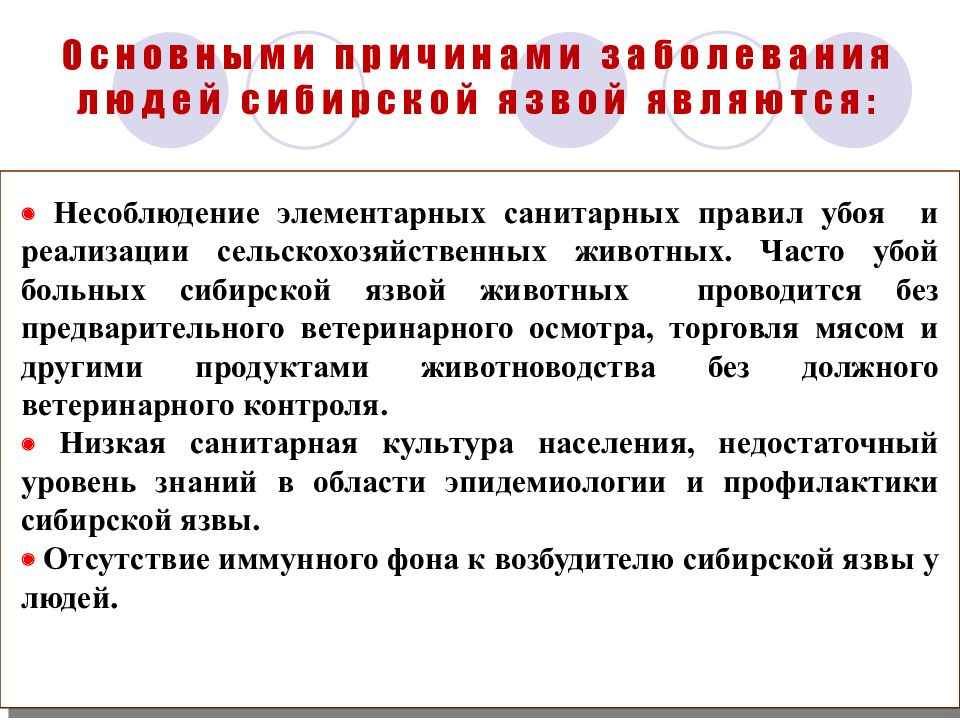 Основными причинами заболевания людей сибирской язвой являются:

Несоблюдение элементарных санитарных правил убоя и реализации сельскохозяйственных животных. Часто убой больных сибирской язвой животных проводится без предварительного ветеринарного осмотра, торговля мясом и другими продуктами животноводства без должного ветеринарного контроля.

Низкая санитарная культура населения, недостаточный уровень знаний в области эпидемиологии и профилактики сибирской язвы.

Отсутствие иммунного фона к возбудителю сибирской язвы у людей.